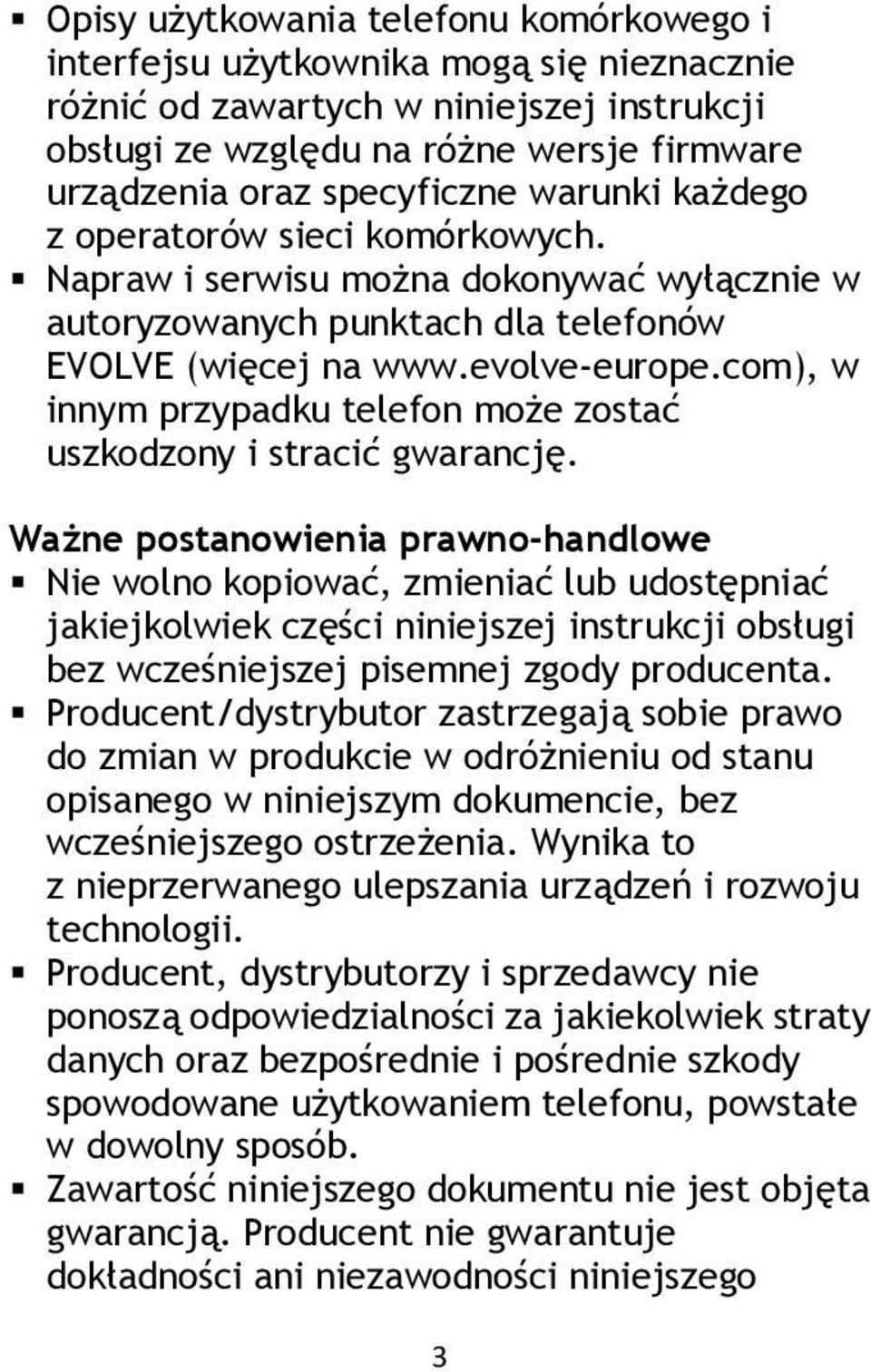 ▪ Opisy użytkowania telefonu komórkowego i interfejsu użytkownika mogą się nieznacznie różnić od zawartych w niniejszej instrukcji obsługi ze względu na różne wersje firmware urządzenia oraz specyficzne warunki każdego z operatorów sieci komórkowych.
▪ Napraw i serwisu można dokonywać wyłącznie w autoryzowanych punktach dla telefonów EVOLVE (więcej na www.evolve-europe.com), w innym przypadku telefon może zostać uszkodzony i stracić gwarancję.

Ważne postanowienia prawno-handlowe
▪ Nie wolno kopiować, zmieniać lub udostępniać jakiejkolwiek części niniejszej instrukcji obsługi bez wcześniejszej pisemnej zgody producenta.
▪ Producent/dystrybutor zastrzegają sobie prawo do zmian w produkcie w odróżnieniu od stanu opisanego w niniejszym dokumencie, bez wcześniejszego ostrzeżenia. Wynika to z nieprzerwanego ulepszania urządzeń i rozwoju technologii.
▪ Producent, dystrybutorzy i sprzedawcy nie ponoszą odpowiedzialności za jakiekolwiek straty danych oraz bezpośrednie i pośrednie szkody spowodowane użytkowaniem telefonu, powstałe w dowolny sposób.
▪ Zawartość niniejszego dokumentu nie jest objęta gwarancją. Producent nie gwarantuje dokładności ani niezawodności niniejszego

3